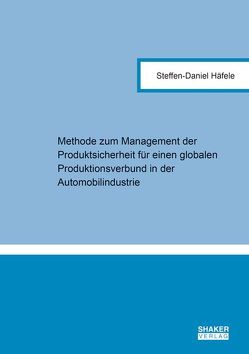 Steffen-Daniel Häfele

Methode zum Management der Produktsicherheit für einen globalen Produktionsverbund in der Automobilindustrie

SHAKER
VERLAG